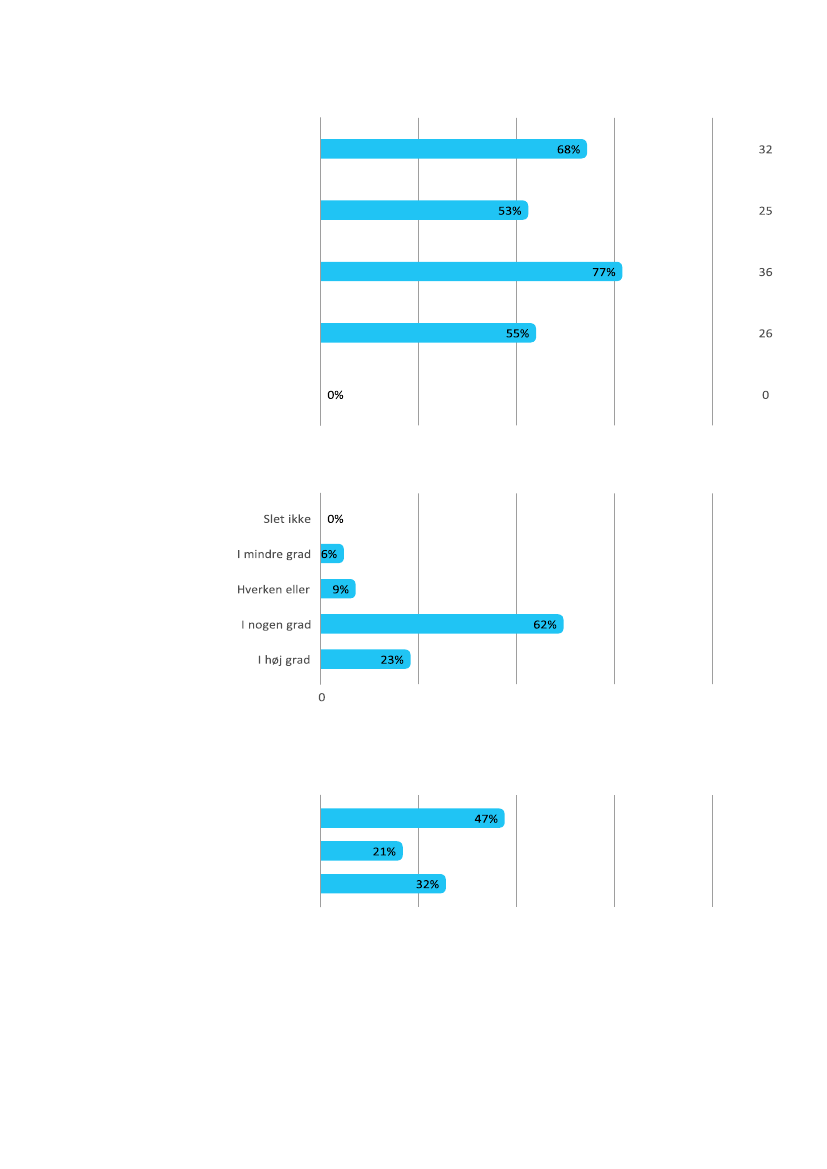 68% 32

53% 25

77% 36

55% 26

0% 0

Slet ikke 0%

I mindre grad 6%

Hverken eller 9%

I nogen grad 62%

I høj grad 23%

0

47%

21%

32%